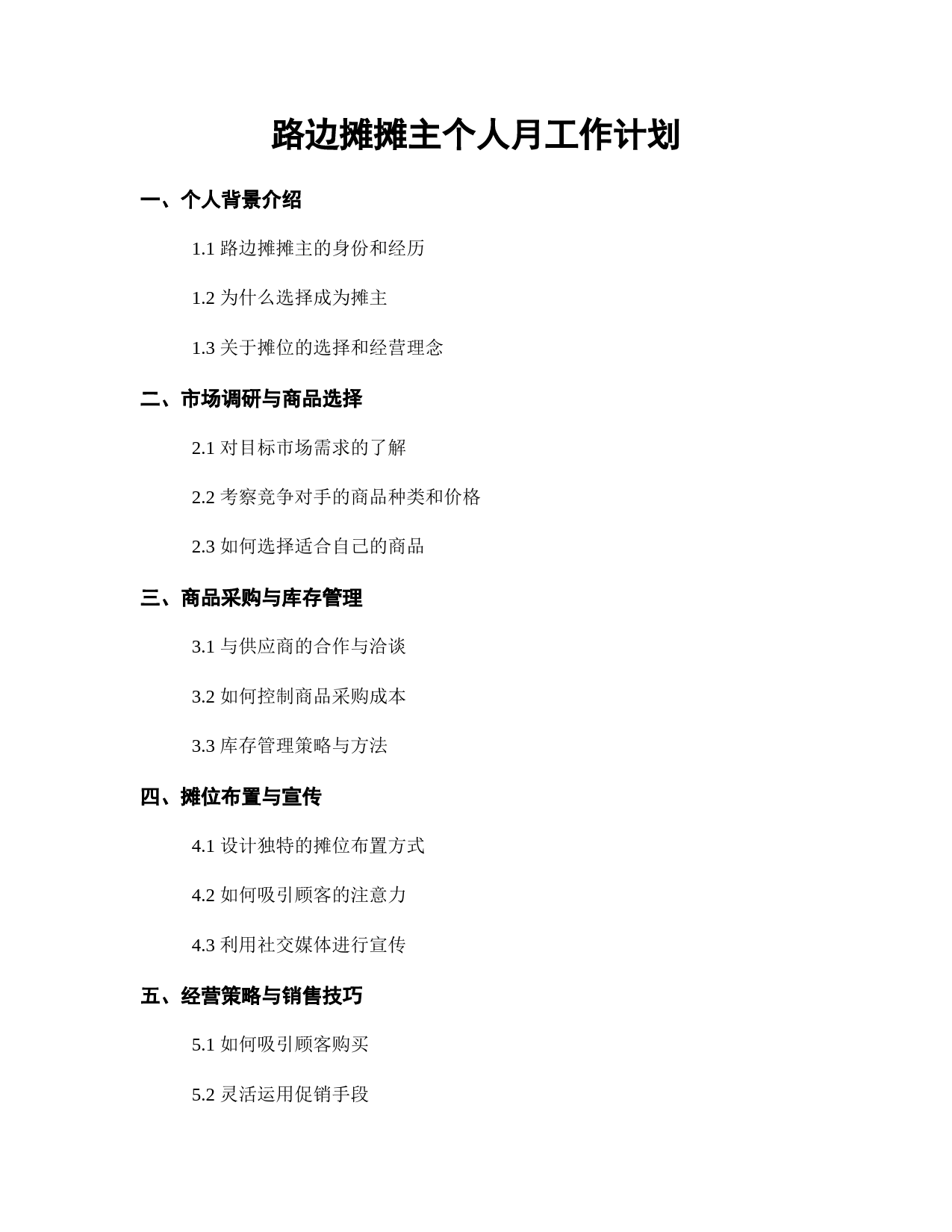 路边摊摊主个人月工作计划

一、个人背景介绍

1.1 路边摊摊主的身份和经历

1.2 为什么选择成为摊主

1.3 关于摊位的选择和经营理念

二、市场调研与商品选择

2.1 对目标市场需求的了解

2.2 考察竞争对手的商品种类和价格

2.3 如何选择适合自己的商品

三、商品采购与库存管理

3.1 与供应商的合作与洽谈

3.2 如何控制商品采购成本

3.3 库存管理策略与方法

四、摊位布置与宣传

4.1 设计独特的摊位布置方式

4.2 如何吸引顾客的注意力

4.3 利用社交媒体进行宣传

五、经营策略与销售技巧

5.1 如何吸引顾客购买

5.2 灵活运用促销手段